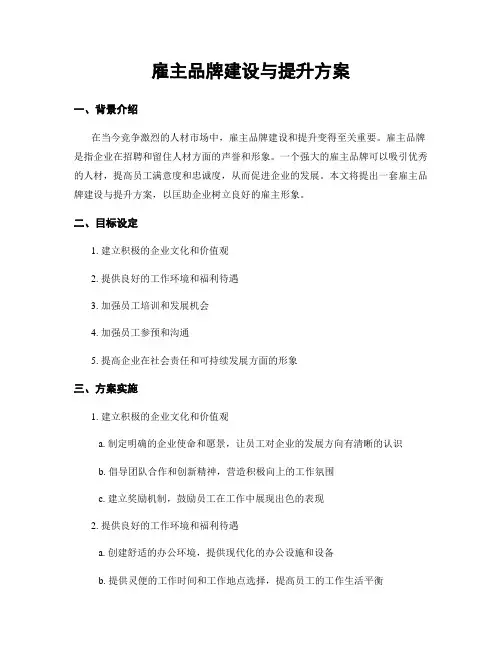 雇主品牌建设与提升方案

一、背景介绍

在当今竞争激烈的人材市场中，雇主品牌建设和提升变得至关重要。雇主品牌是指企业在招聘和留住人材方面的声誉和形象。一个强大的雇主品牌可以吸引优秀的人材，提高员工满意度和忠诚度，从而促进企业的发展。本文将提出一套雇主品牌建设与提升方案，以匡助企业树立良好的雇主形象。

二、目标设定

1. 建立积极的企业文化和价值观

2. 提供良好的工作环境和福利待遇

3. 加强员工培训和发展机会

4. 加强员工参预和沟通

5. 提高企业在社会责任和可持续发展方面的形象

三、方案实施

1. 建立积极的企业文化和价值观

a. 制定明确的企业使命和愿景，让员工对企业的发展方向有清晰的认识

b. 倡导团队合作和创新精神，营造积极向上的工作氛围

c. 建立奖励机制，鼓励员工在工作中展现出色的表现

2. 提供良好的工作环境和福利待遇

a. 创建舒适的办公环境，提供现代化的办公设施和设备

b. 提供灵便的工作时间和工作地点选择，提高员工的工作生活平衡